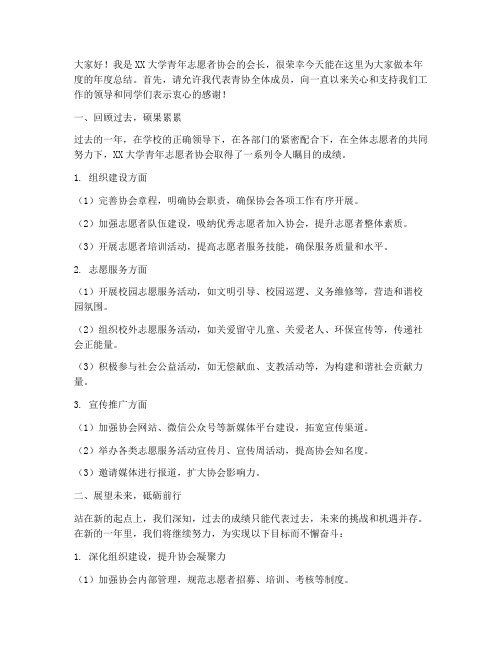 大家好！我是XX大学青年志愿者协会的会长，很荣幸今天能在这里为大家做本年度的年度总结。首先，请允许我代表青协全体成员，向一直以来关心和支持我们工作的领导和同学们表示衷心的感谢！

一、回顾过去，硕果累累

过去的一年，在学校的正确领导下，在各部门的紧密配合下，在全体志愿者的共同努力下，XX大学青年志愿者协会取得了一系列令人瞩目的成绩。

1. 组织建设方面

（1）完善协会章程，明确协会职责，确保协会各项工作有序开展。

（2）加强志愿者队伍建设，吸纳优秀志愿者加入协会，提升志愿者整体素质。

（3）开展志愿者培训活动，提高志愿者服务技能，确保服务质量和水平。

2. 志愿服务方面

（1）开展校园志愿服务活动，如文明引导、校园巡逻、义务维修等，营造和谐校园氛围。

（2）组织校外志愿服务活动，如关爱留守儿童、关爱老人、环保宣传等，传递社会正能量。

（3）积极参与社会公益活动，如无偿献血、支教活动等，为构建和谐社会贡献力量。

3. 宣传推广方面

（1）加强协会网站、微信公众号等新媒体平台建设，拓宽宣传渠道。

（2）举办各类志愿服务活动宣传月、宣传周活动，提高协会知名度。

（3）邀请媒体进行报道，扩大协会影响力。

二、展望未来，砥砺前行

站在新的起点上，我们深知，过去的成绩只能代表过去，未来的挑战和机遇并存。在新的一年里，我们将继续努力，为实现以下目标而不懈奋斗：

1. 深化组织建设，提升协会凝聚力

（1）加强协会内部管理，规范志愿者招募、培训、考核等制度。